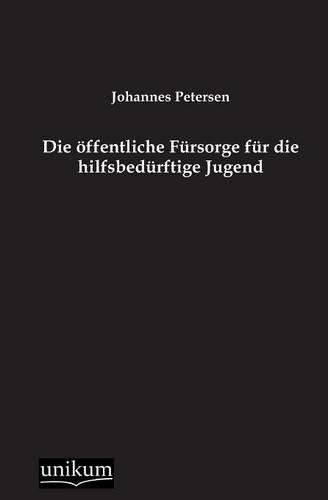 Johannes Petersen

Die öffentliche Fürsorge für die hilfsbedürftige Jugend

unikum